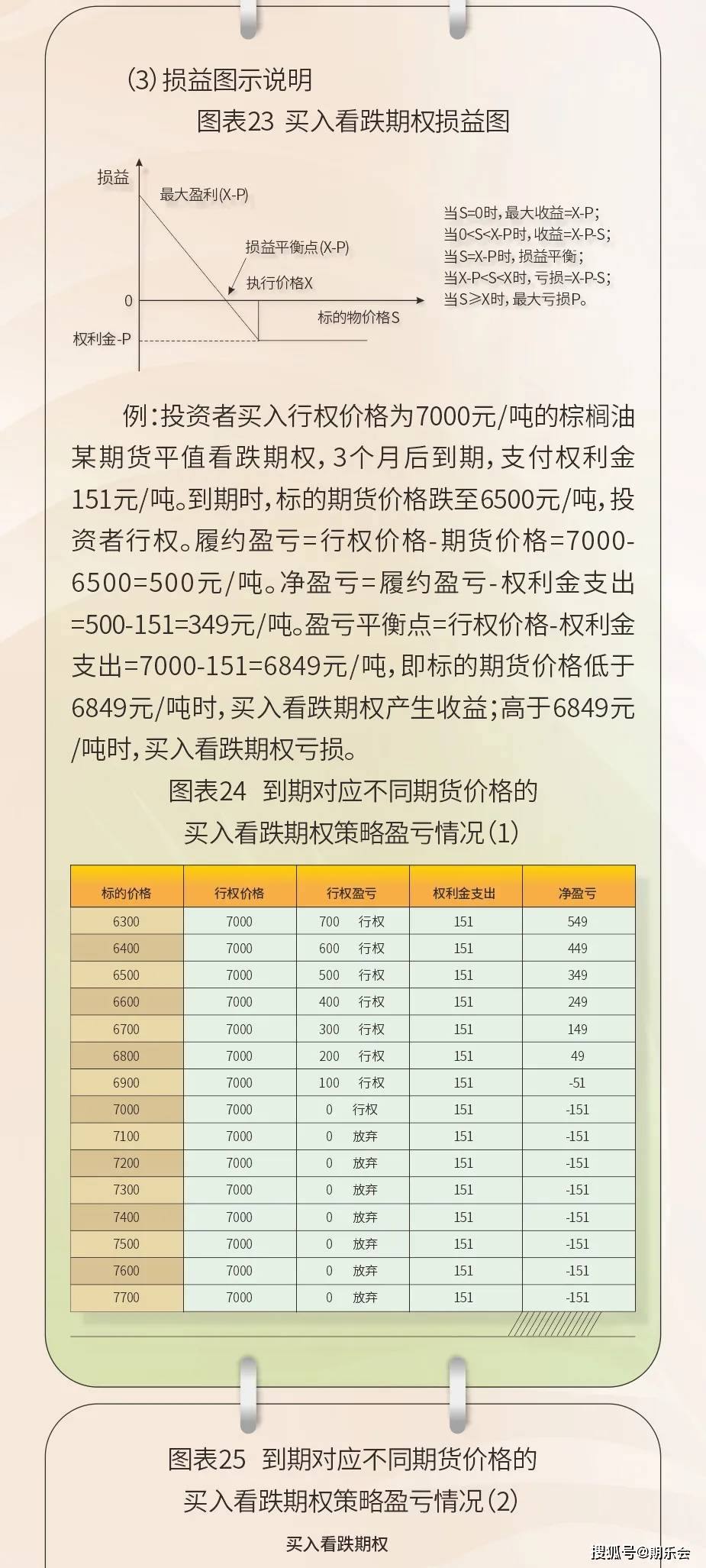 (3) 损益图示说明

图表23 买入看跌期权损益图

损益
最大盈利(X-P)
损益平衡点(X-P)
执行价格X
0
标的物价格S
权利金-P

当S=0时，最大收益=X-P；
当0<S<X-P时，收益=X-P-S；
当S=X-P时，损益平衡；
当X-P<S<X时，亏损=X-P-S；
当S≥X时，最大亏损P。

例：投资者买入行权价格为7000元/吨的棕榈油某期货平值看跌期权，3个月后到期，支付权利金151元/吨。到期时，标的期货价格跌至6500元/吨，投资者行权。履约盈亏=行权价格-期货价格=7000-6500=500元/吨。净盈亏=履约盈亏-权利金支出=500-151=349元/吨。盈亏平衡点=行权价格-权利金支出=7000-151=6849元/吨，即标的期货价格低于6849元/吨时，买入看跌期权产生收益；高于6849元/吨时，买入看跌期权亏损。

图表24 到期对应不同期货价格的买入看跌期权策略盈亏情况(1)

| 标的价格 | 行权价格 | 行权盈亏 | 权利金支出 | 净盈亏 |
|---|---|---|---|---|
| 6300 | 7000 | 700 行权 | 151 | 549 |
| 6400 | 7000 | 600 行权 | 151 | 449 |
| 6500 | 7000 | 500 行权 | 151 | 349 |
| 6600 | 7000 | 400 行权 | 151 | 249 |
| 6700 | 7000 | 300 行权 | 151 | 149 |
| 6800 | 7000 | 200 行权 | 151 | 49 |
| 6900 | 7000 | 100 行权 | 151 | -51 |
| 7000 | 7000 | 0 行权 | 151 | -151 |
| 7100 | 7000 | 0 放弃 | 151 | -151 |
| 7200 | 7000 | 0 放弃 | 151 | -151 |
| 7300 | 7000 | 0 放弃 | 151 | -151 |
| 7400 | 7000 | 0 放弃 | 151 | -151 |
| 7500 | 7000 | 0 放弃 | 151 | -151 |
| 7600 | 7000 | 0 放弃 | 151 | -151 |
| 7700 | 7000 | 0 放弃 | 151 | -151 |

图表25 到期对应不同期货价格的买入看跌期权策略盈亏情况(2)

买入看跌期权

搜狐号@期乐会